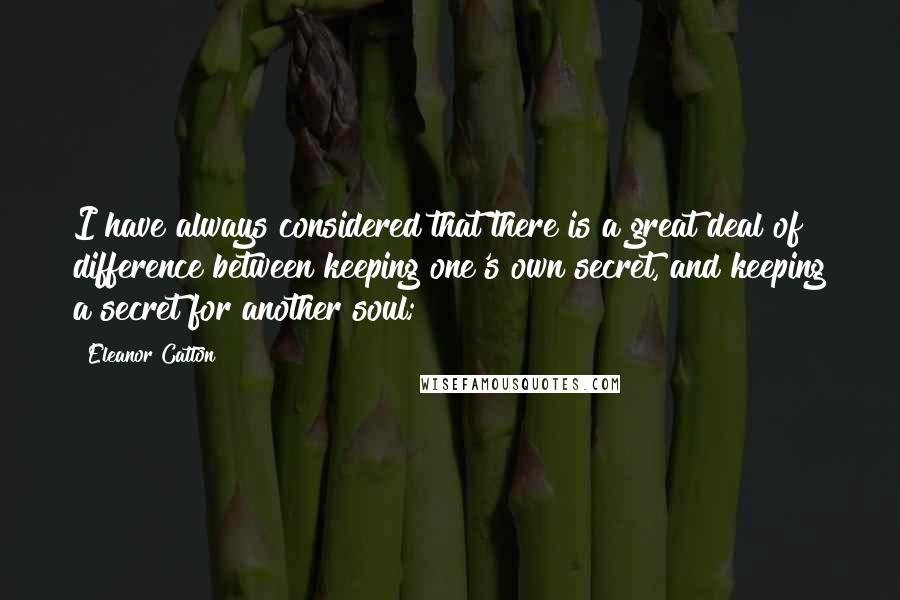 I have always considered that there is a great deal of difference between keeping one's own secret, and keeping a secret for another soul;

Eleanor Catton

WISEFAMOUSQUOTES.COM